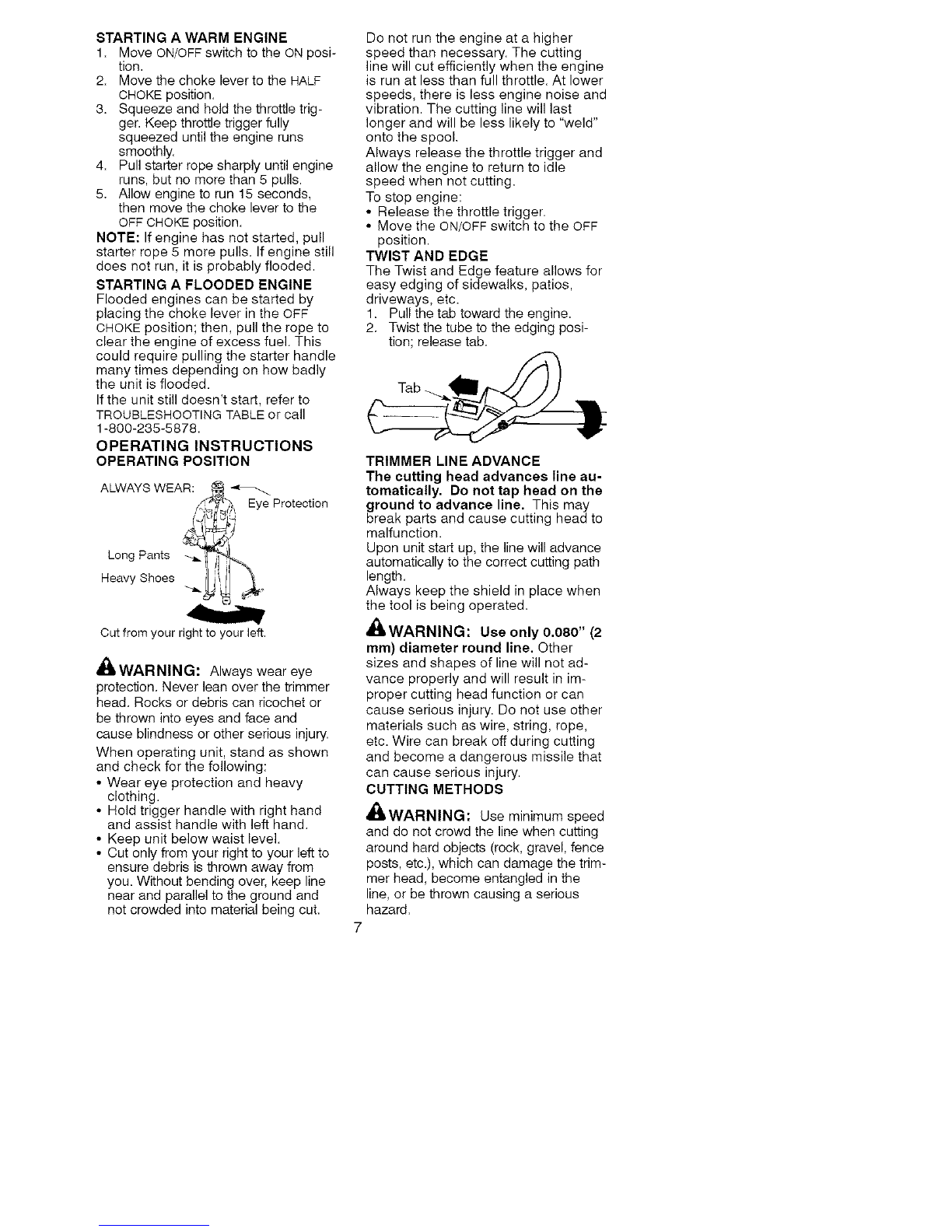 STARTING A WARM ENGINE
1. Move ON/OFF switch to the ON position.
2. Move the choke lever to the HALF CHOKE position.
3. Squeeze and hold the throttle trigger. Keep throttle trigger fully squeezed until the engine runs smoothly.
4. Pull starter rope sharply until engine runs, but no more than 5 pulls.
5. Allow engine to run 15 seconds, then move the choke lever to the OFF CHOKE position.
NOTE: If engine has not started, pull starter rope 5 more pulls. If engine still does not run, it is probably flooded.

STARTING A FLOODED ENGINE
Flooded engines can be started by placing the choke lever in the OFF CHOKE position; then, pull the rope to clear the engine of excess fuel. This could require pulling the starter handle many times depending on how badly the unit is flooded.
If the unit still doesn't start, refer to TROUBLESHOOTING TABLE or call 1-800-235-5878.

OPERATING INSTRUCTIONS
OPERATING POSITION

ALWAYS WEAR:
Eye Protection
Long Pants
Heavy Shoes
Cut from your right to your left.

WARNING: Always wear eye protection. Never lean over the trimmer head. Rocks or debris can ricochet or be thrown into eyes and face and cause blindness or other serious injury.
When operating unit, stand as shown and check for the following:
• Wear eye protection and heavy clothing.
• Hold trigger handle with right hand and assist handle with left hand.
• Keep unit below waist level.
• Cut only from your right to your left to ensure debris is thrown away from you. Without bending over, keep line near and parallel to the ground and not crowded into material being cut.

Do not run the engine at a higher speed than necessary. The cutting line will cut efficiently when the engine is run at less than full throttle. At lower speeds, there is less engine noise and vibration. The cutting line will last longer and will be less likely to "weld" onto the spool.
Always release the throttle trigger and allow the engine to return to idle speed when not cutting.
To stop engine:
• Release the throttle trigger.
• Move the ON/OFF switch to the OFF position.

TWIST AND EDGE
The Twist and Edge feature allows for easy edging of sidewalks, patios, driveways, etc.
1. Pull the tab toward the engine.
2. Twist the tube to the edging position; release tab.

Tab

TRIMMER LINE ADVANCE
The cutting head advances line automatically. Do not tap head on the ground to advance line. This may break parts and cause cutting head to malfunction.
Upon unit start up, the line will advance automatically to the correct cutting path length.
Always keep the shield in place when the tool is being operated.

WARNING: Use only 0.080" (2 mm) diameter round line. Other sizes and shapes of line will not advance properly and will result in improper cutting head function or can cause serious injury. Do not use other materials such as wire, string, rope, etc. Wire can break off during cutting and become a dangerous missile that can cause serious injury.

CUTTING METHODS

WARNING: Use minimum speed and do not crowd the line when cutting around hard objects (rock, gravel, fence posts, etc.), which can damage the trimmer head, become entangled in the line, or be thrown causing a serious hazard.

7